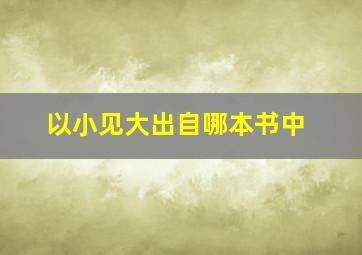 以小见大出自哪本书中